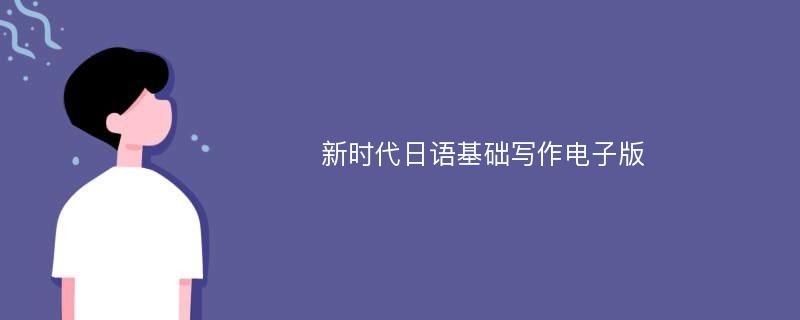 新时代日语基础写作电子版